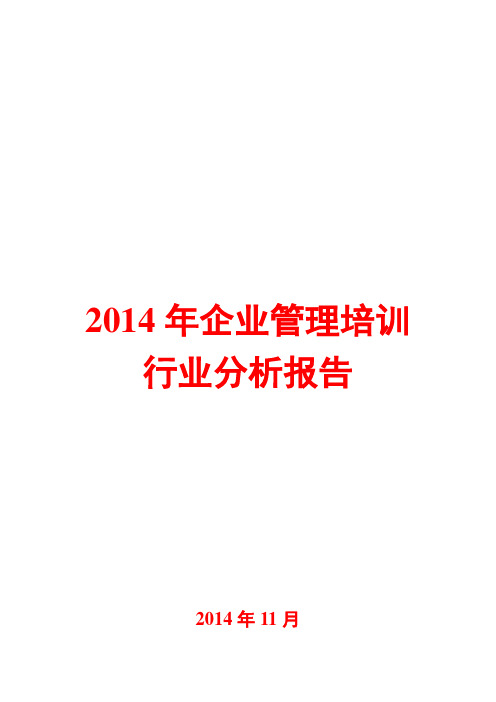 2014 年企业管理培训行业分析报告

2014 年 11 月